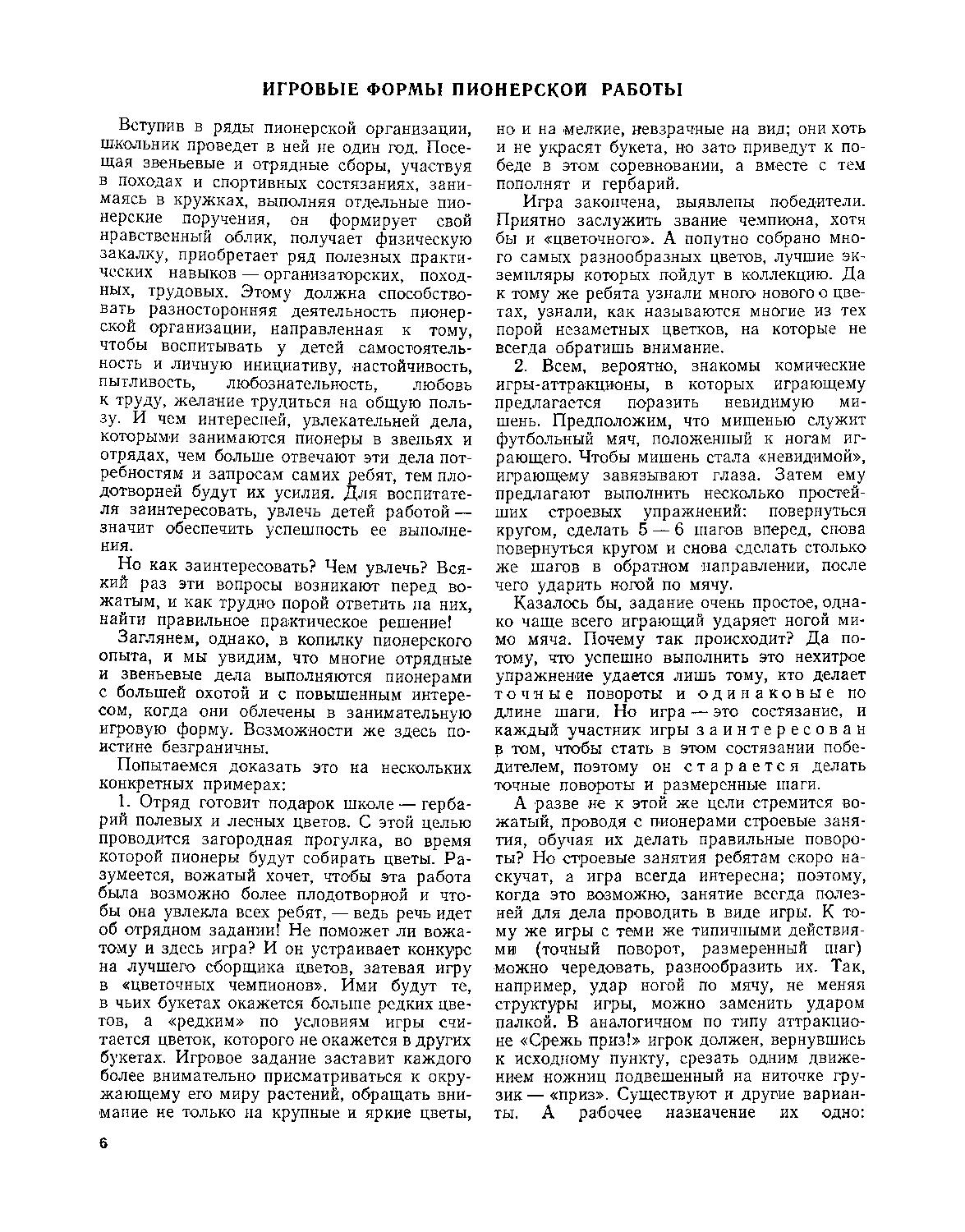 ИГРОВЫЕ ФОРМЫ ПИОНЕРСКОЙ РАБОТЫ

Вступив в ряды пионерской организации, школьник проведет в ней не один год. Посещая звеньевые и отрядные сборы, участвуя в походах и спортивных состязаниях, занимаясь в кружках, выполняя отдельные пионерские поручения, он формирует свой нравственный облик, получает физическую закалку, приобретает ряд полезных практических навыков — организаторских, походных, трудовых. Этому должна способствовать разносторонняя деятельность пионерской организации, направленная к тому, чтобы воспитывать у детей самостоятельность и личную инициативу, настойчивость, пытливость, любознательность, любовь к труду, желание трудиться на общую пользу. И чем интересней, увлекательней дела, которыми занимаются пионеры в звеньях и отрядах, чем больше отвечают эти дела потребностям и запросам самих ребят, тем плодотворней будут их усилия. Для воспитателя заинтересовать, увлечь детей работой — значит обеспечить успешность ее выполнения.

Но как заинтересовать? Чем увлечь? Всякий раз эти вопросы возникают перед вожатым, и как трудно порой ответить на них, найти правильное практическое решение!

Заглянем, однако, в копилку пионерского опыта, и мы увидим, что многие отрядные и звеньевые дела выполняются пионерами с большей охотой и с повышенным интересом, когда они облечены в занимательную игровую форму. Возможности же здесь поистине безграничны.

Попытаемся доказать это на нескольких конкретных примерах:

1. Отряд готовит подарок школе — гербарий полевых и лесных цветов. С этой целью проводится загородная прогулка, во время которой пионеры будут собирать цветы. Разумеется, вожатый хочет, чтобы эта работа была возможно более плодотворной и чтобы она увлекла всех ребят, — ведь речь идет об отрядном задании! Не поможет ли вожатому и здесь игра? И он устраивает конкурс на лучшего сборщика цветов, затевая игру в «цветочных чемпионов». Ими будут те, в чьих букетах окажется больше редких цветов, а «редким» по условиям игры считается цветок, которого не окажется в других букетах. Игровое задание заставит каждого более внимательно присматриваться к окружающему его миру растений, обращать внимание не только на крупные и яркие цветы, но и на мелкие, невзрачные на вид; они хоть и не украсят букета, но зато приведут к победе в этом соревновании, а вместе с тем пополнят и гербарий.

Игра закончена, выявлены победители. Приятно заслужить звание чемпиона, хотя бы и «цветочного». А попутно собрано много самых разнообразных цветов, лучшие экземпляры которых пойдут в коллекцию. Да к тому же ребята узнали много нового о цветах, узнали, как называются многие из тех порой незаметных цветков, на которые не всегда обратишь внимание.

2. Всем, вероятно, знакомы комические игры-аттракционы, в которых играющему предлагается поразить невидимую мишень. Предположим, что мишенью служит футбольный мяч, положенный к ногам играющего. Чтобы мишень стала «невидимой», играющему завязывают глаза. Затем ему предлагают выполнить несколько простейших строевых упражнений: повернуться кругом, сделать 5 — 6 шагов вперед, снова повернуться кругом и снова сделать столько же шагов в обратном направлении, после чего ударить ногой по мячу.

Казалось бы, задание очень простое, однако чаще всего играющий ударяет ногой мимо мяча. Почему так происходит? Да потому, что успешно выполнить это нехитрое упражнение удается лишь тому, кто делает точные повороты и одинаковые по длине шаги. Но игра — это состязание, и каждый участник игры заинтересован в том, чтобы стать в этом состязании победителем, поэтому он старается делать точные повороты и размеренные шаги.

А разве не к этой же цели стремится вожатый, проводя с пионерами строевые занятия, обучая их делать правильные повороты? Но строевые занятия ребятам скоро наскучат, а игра всегда интересна; поэтому, когда это возможно, занятие всегда полезней для дела проводить в виде игры. К тому же игры с теми же типичными действиями (точный поворот, размеренный шаг) можно чередовать, разнообразить их. Так, например, удар ногой по мячу, не меняя структуры игры, можно заменить ударом палкой. В аналогичном по типу аттракционе «Срежь приз!» игрок должен, вернувшись к исходному пункту, срезать одним движением ножниц подвешенный на ниточке грузик — «приз». Существуют и другие варианты. А рабочее назначение их одно:

6